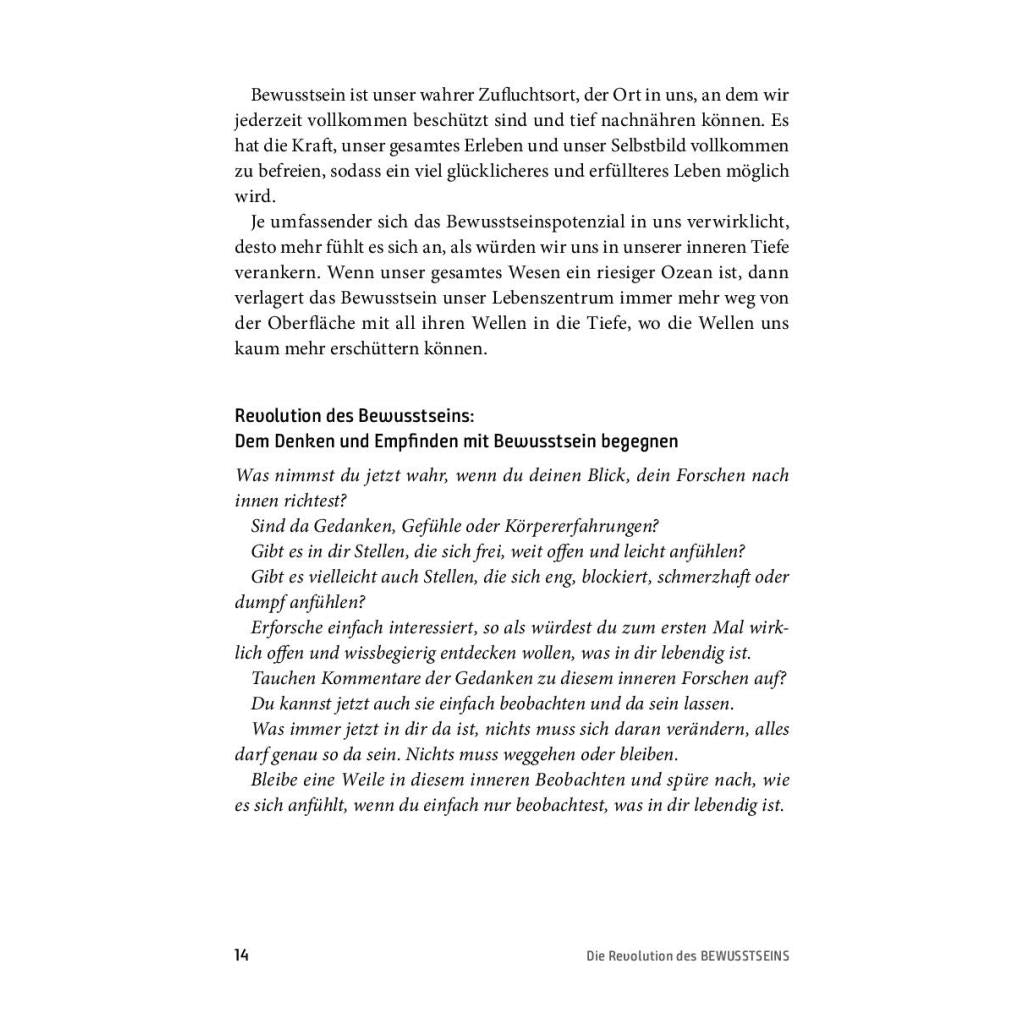 Bewusstsein ist unser wahrer Zufluchtsort, der Ort in uns, an dem wir jederzeit vollkommen beschützt sind und tief nachnähren können. Es hat die Kraft, unser gesamtes Erleben und unser Selbstbild vollkommen zu befreien, sodass ein viel glücklicheres und erfüllteres Leben möglich wird.

Je umfassender sich das Bewusstseinspotenzial in uns verwirklicht, desto mehr fühlt es sich an, als würden wir uns in unserer inneren Tiefe verankern. Wenn unser gesamtes Wesen ein riesiger Ozean ist, dann verlagert das Bewusstsein unser Lebenszentrum immer mehr weg von der Oberfläche mit all ihren Wellen in die Tiefe, wo die Wellen uns kaum mehr erschüttern können.

Revolution des Bewusstseins:
Dem Denken und Empfinden mit Bewusstsein begegnen

Was nimmst du jetzt wahr, wenn du deinen Blick, dein Forschen nach innen richtest?

Sind da Gedanken, Gefühle oder Körpererfahrungen?

Gibt es in dir Stellen, die sich frei, weit offen und leicht anfühlen?

Gibt es vielleicht auch Stellen, die sich eng, blockiert, schmerzhaft oder dumpf anfühlen?

Erforsche einfach interessiert, so als würdest du zum ersten Mal wirklich offen und wissbegierig entdecken wollen, was in dir lebendig ist.

Tauchen Kommentare der Gedanken zu diesem inneren Forschen auf?

Du kannst jetzt auch sie einfach beobachten und da sein lassen.

Was immer jetzt in dir da ist, nichts muss sich daran verändern, alles darf genau so da sein. Nichts muss weggehen oder bleiben.

Bleibe eine Weile in diesem inneren Beobachten und spüre nach, wie es sich anfühlt, wenn du einfach nur beobachtest, was in dir lebendig ist.

14

Die Revolution des BEWUSSTSEINS